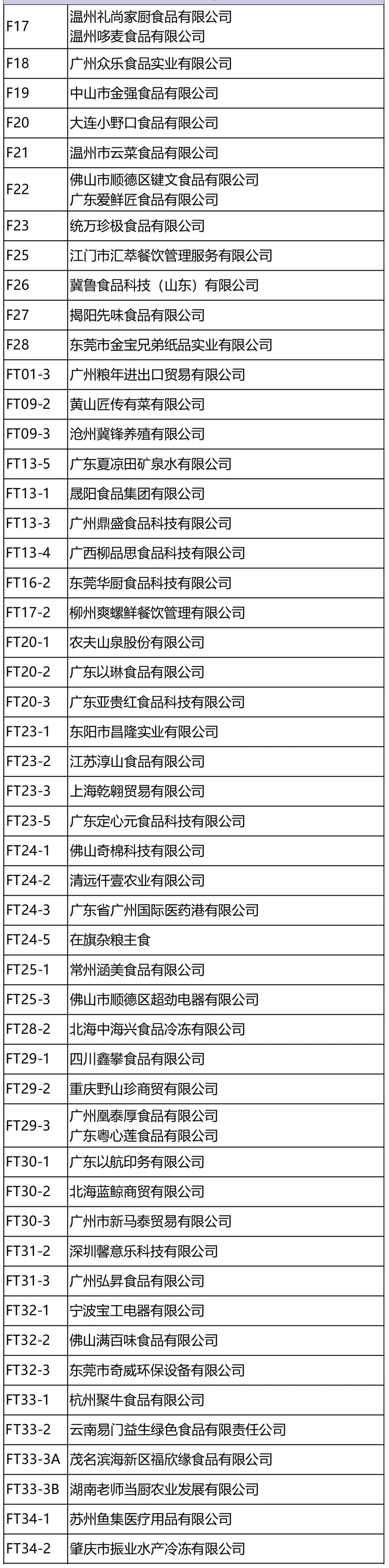 | F17 | 温州礼尚家厨食品有限公司 温州哆麦食品有限公司 |
|---|---|
| F18 | 广州众乐食品实业有限公司 |
| F19 | 中山市金强食品有限公司 |
| F20 | 大连小野口食品有限公司 |
| F21 | 温州市云菜食品有限公司 |
| F22 | 佛山市顺德区键文食品有限公司 广东爱鲜匠食品有限公司 |
| F23 | 统万珍极食品有限公司 |
| F25 | 江门市汇萃餐饮管理服务有限公司 |
| F26 | 冀鲁食品科技（山东）有限公司 |
| F27 | 揭阳先味食品有限公司 |
| F28 | 东莞市金宝兄弟纸品实业有限公司 |
| FT01-3 | 广州粮年进出口贸易有限公司 |
| FT09-2 | 黄山匠传有菜有限公司 |
| FT09-3 | 沧州冀锋养殖有限公司 |
| FT13-5 | 广东夏凉田矿泉水有限公司 |
| FT13-1 | 晟阳食品集团有限公司 |
| FT13-3 | 广州鼎盛食品科技有限公司 |
| FT13-4 | 广西柳品思食品科技有限公司 |
| FT16-2 | 东莞华厨食品科技有限公司 |
| FT17-2 | 柳州爽螺鲜餐饮管理有限公司 |
| FT20-1 | 农夫山泉股份有限公司 |
| FT20-2 | 广东以琳食品有限公司 |
| FT20-3 | 广东亚贵红食品科技有限公司 |
| FT23-1 | 东阳市昌隆实业有限公司 |
| FT23-2 | 江苏淳山食品有限公司 |
| FT23-3 | 上海乾翱贸易有限公司 |
| FT23-5 | 广东定心元食品科技有限公司 |
| FT24-1 | 佛山奇棉科技有限公司 |
| FT24-2 | 清远仟壹农业有限公司 |
| FT24-3 | 广东省广州国际医药港有限公司 |
| FT24-5 | 在旗杂粮主食 |
| FT25-1 | 常州涵美食品有限公司 |
| FT25-3 | 佛山市顺德区超劲电器有限公司 |
| FT28-2 | 北海中海兴食品冷冻有限公司 |
| FT29-1 | 四川鑫攀食品有限公司 |
| FT29-2 | 重庆野山珍商贸有限公司 |
| FT29-3 | 广州凰泰厚食品有限公司 广东粤心莲食品有限公司 |
| FT30-1 | 广东以航印务有限公司 |
| FT30-2 | 北海蓝鲸商贸有限公司 |
| FT30-3 | 广州市新马泰贸易有限公司 |
| FT31-2 | 深圳馨意乐科技有限公司 |
| FT31-3 | 广州弘昇食品有限公司 |
| FT32-1 | 宁波宝工电器有限公司 |
| FT32-2 | 佛山满百味食品有限公司 |
| FT32-3 | 东莞市奇威环保设备有限公司 |
| FT33-1 | 杭州聚牛食品有限公司 |
| FT33-2 | 云南易门益生绿色食品有限责任公司 |
| FT33-3A | 茂名滨海新区福欣缘食品有限公司 |
| FT33-3B | 湖南老师当厨农业发展有限公司 |
| FT34-1 | 苏州鱼集医疗用品有限公司 |
| FT34-2 | 肇庆市振业水产冷冻有限公司 |